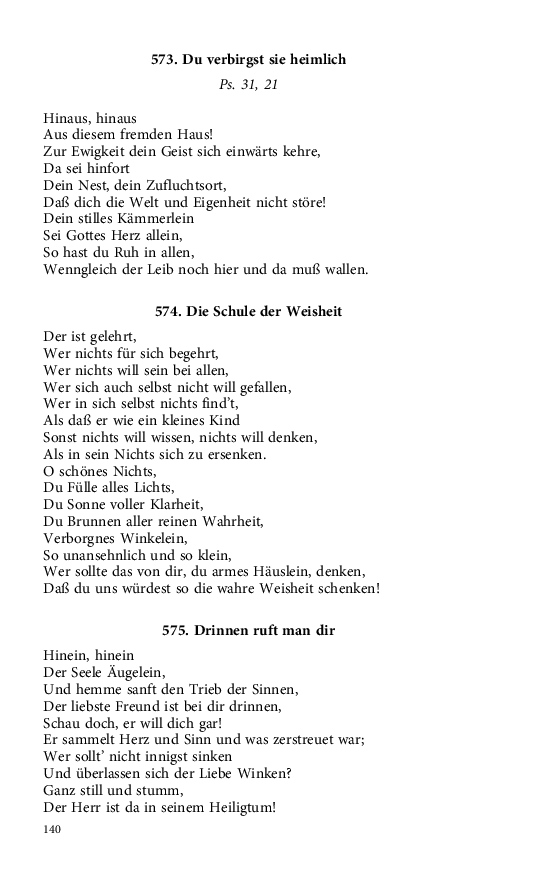 573. Du verbirgst sie heimlich

Ps. 31, 21

Hinaus, hinaus
Aus diesem fremden Haus!
Zur Ewigkeit dein Geist sich einwärts kehre,
Da sei hinfort
Dein Nest, dein Zufluchtsort,
Daß dich die Welt und Eigenheit nicht störe!
Dein stilles Kämmerlein
Sei Gottes Herz allein,
So hast du Ruh in allen,
Wenngleich der Leib noch hier und da muß wallen.

574. Die Schule der Weisheit

Der ist gelehrt,
Wer nichts für sich begehrt,
Wer nichts will sein bei allen,
Wer sich auch selbst nicht will gefallen,
Wer in sich selbst nichts find't,
Als daß er wie ein kleines Kind
Sonst nichts will wissen, nichts will denken,
Als in sein Nichts sich zu ersenken.
O schönes Nichts,
Du Fülle alles Lichts,
Du Sonne voller Klarheit,
Du Brunnen aller reinen Wahrheit,
Verborgnes Winkelein,
So unansehnlich und so klein,
Wer sollte das von dir, du armes Häuslein, denken,
Daß du uns würdest so die wahre Weisheit schenken!

575. Drinnen ruft man dir

Hinein, hinein
Der Seele Äugelein,
Und hemme sanft den Trieb der Sinnen,
Der liebste Freund ist bei dir drinnen,
Schau doch, er will dich gar!
Er sammelt Herz und Sinn und was zerstreuet war;
Wer sollt' nicht innigst sinken
Und überlassen sich der Liebe Winken?
Ganz still und stumm,
Der Herr ist da in seinem Heiligtum!

140